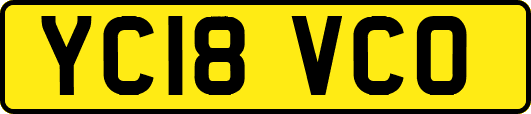 YC18 VCO